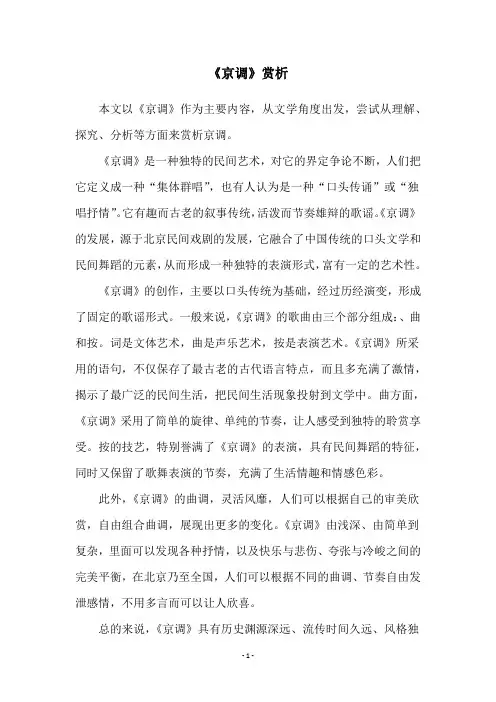 《京调》赏析

本文以《京调》作为主要内容，从文学角度出发，尝试从理解、探究、分析等方面来赏析京调。

《京调》是一种独特的民间艺术，对它的界定争论不断，人们把它定义成一种“集体群唱”，也有人认为是一种“口头传诵”或“独唱抒情”。它有趣而古老的叙事传统，活泼而节奏雄辩的歌谣。《京调》的发展，源于北京民间戏剧的发展，它融合了中国传统的口头文学和民间舞蹈的元素，从而形成一种独特的表演形式，富有一定的艺术性。

《京调》的创作，主要以口头传统为基础，经过历经演变，形成了固定的歌谣形式。一般来说，《京调》的歌曲由三个部分组成：、曲和按。词是文体艺术，曲是声乐艺术，按是表演艺术。《京调》所采用的语句，不仅保存了最古老的古代语言特点，而且多充满了激情，揭示了最广泛的民间生活，把民间生活现象投射到文学中。曲方面，《京调》采用了简单的旋律、单纯的节奏，让人感受到独特的聆赏享受。按的技艺，特别誉满了《京调》的表演，具有民间舞蹈的特征，同时又保留了歌舞表演的节奏，充满了生活情趣和情感色彩。

此外，《京调》的曲调，灵活风靡，人们可以根据自己的审美欣赏，自由组合曲调，展现出更多的变化。《京调》由浅深、由简单到复杂，里面可以发现各种抒情，以及快乐与悲伤、夸张与冷峻之间的完美平衡，在北京乃至全国，人们可以根据不同的曲调、节奏自由发泄感情，不用多言而可以让人欣喜。

总的来说，《京调》具有历史渊源深远、流传时间久远、风格独

- 1 -